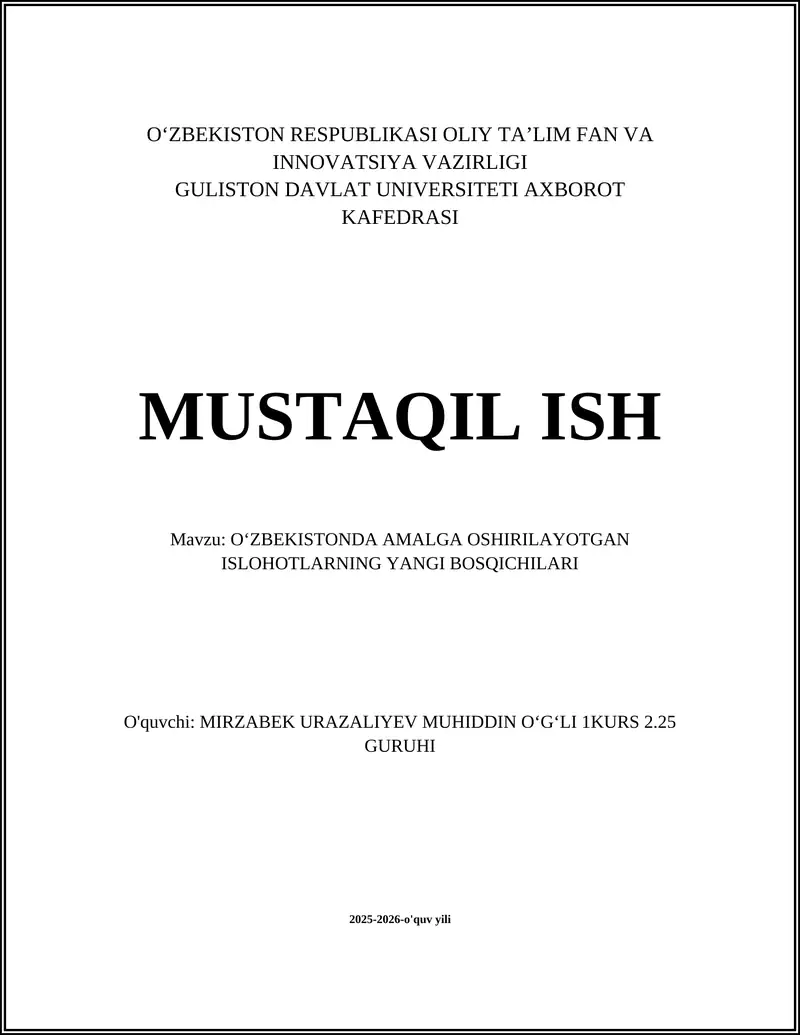 O‘ZBEKISTON RESPUBLIKASI OLIY TA’LIM FAN VA INNOVATSIYA VAZIRLIGI
GULISTON DAVLAT UNIVERSITETI AXBOROT KAFEDRASI

MUSTAQIL ISH

Mavzu: O‘ZBEKISTONDA AMALGA OSHIRILAYOTGAN ISLOHOTLARNING YANGI BOSQICHILARI

O'quvchi: MIRZABEK URAZALIYEV MUHIDDIN O‘G‘LI 1KURS 2.25 GURUHI

2025-2026-o'quv yili